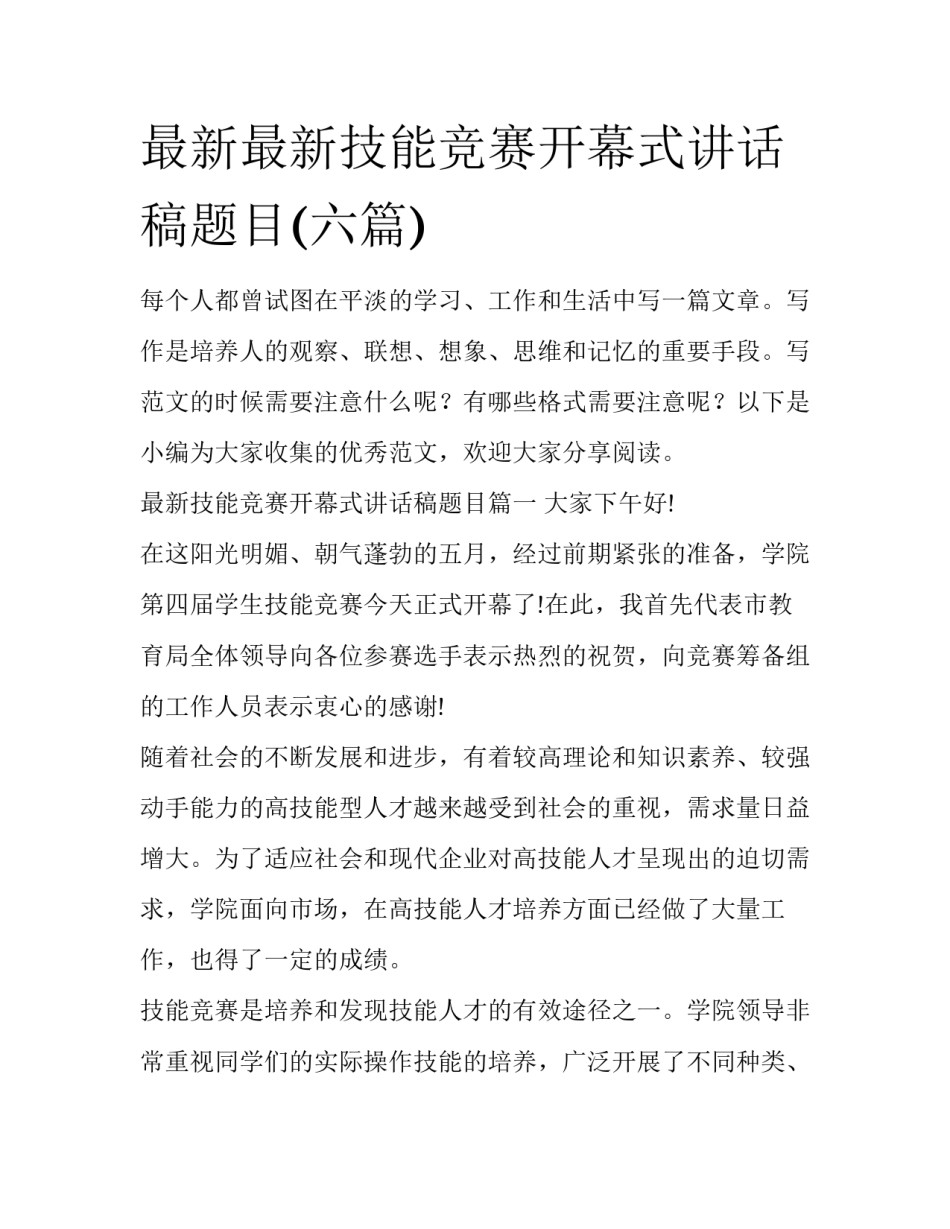 最新最新技能竞赛开幕式讲话稿题目(六篇)

每个人都曾试图在平淡的学习、工作和生活中写一篇文章。写作是培养人的观察、联想、想象、思维和记忆的重要手段。写范文的时候需要注意什么呢？有哪些格式需要注意呢？以下是小编为大家收集的优秀范文，欢迎大家分享阅读。

最新技能竞赛开幕式讲话稿题目篇一 大家下午好!

在这阳光明媚、朝气蓬勃的五月，经过前期紧张的准备，学院第四届学生技能竞赛今天正式开幕了!在此，我首先代表市教育局全体领导向各位参赛选手表示热烈的祝贺，向竞赛筹备组的工作人员表示衷心的感谢!

随着社会的不断发展和进步，有着较高理论和知识素养、较强动手能力的高技能型人才越来越受到社会的重视，需求量日益增大。为了适应社会和现代企业对高技能人才呈现出的迫切需求，学院面向市场，在高技能人才培养方面已经做了大量工作，也得了一定的成绩。

技能竞赛是培养和发现技能人才的有效途径之一。学院领导非常重视同学们的实际操作技能的培养，广泛开展了不同种类、